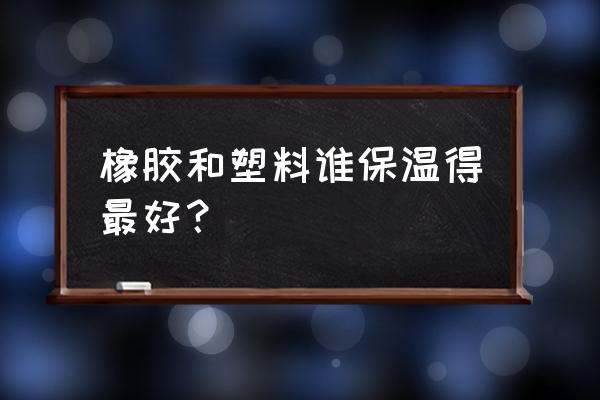 橡胶和塑料谁保温得最好？